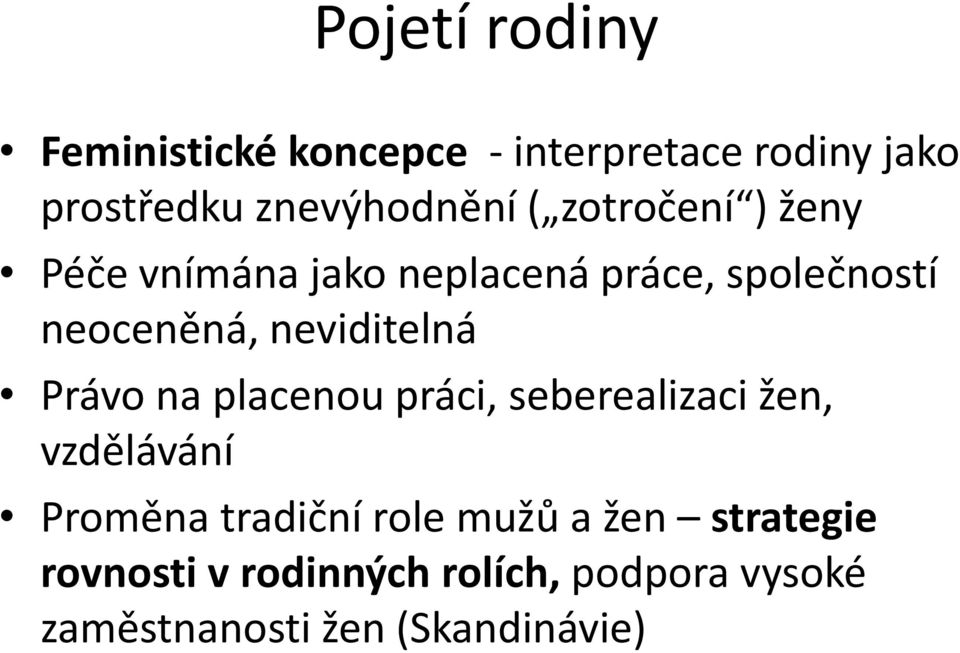 Pojetí rodiny

• Feministické koncepce - interpretace rodiny jako prostředku znevýhodnění („zotročení“) ženy
• Péče vnímána jako neplacená práce, společností neoceněná, neviditelná
• Právo na placenou práci, seberealizaci žen, vzdělávání
• Proměna tradiční role mužů a žen – strategie rovnosti v rodinných rolích, podpora vysoké zaměstnanosti žen (Skandinávie)